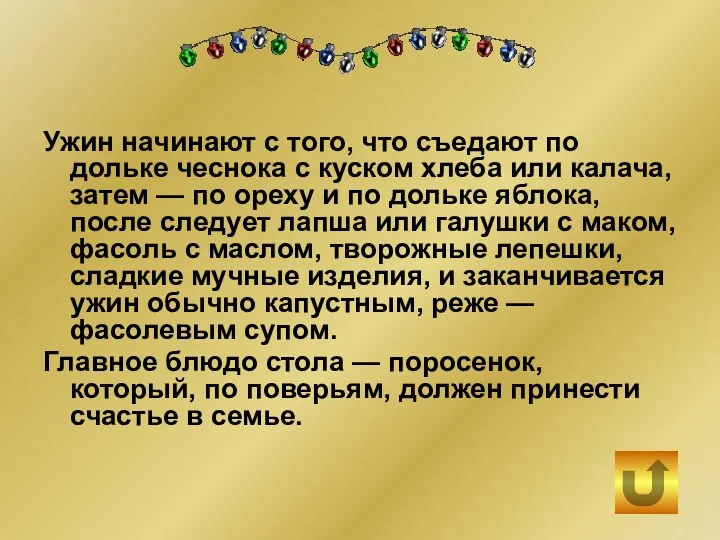 Ужин начинают с того, что съедают по дольке чеснока с куском хлеба или калача, затем — по ореху и по дольке яблока, после следует лапша или галушки с маком, фасоль с маслом, творожные лепешки, сладкие мучные изделия, и заканчивается ужин обычно капустным, реже — фасолевым супом.

Главное блюдо стола — поросенок, который, по поверьям, должен принести счастье в семье.